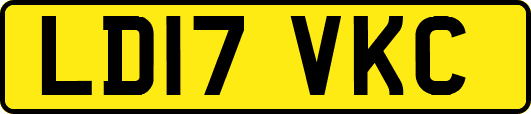 LD17 VKC